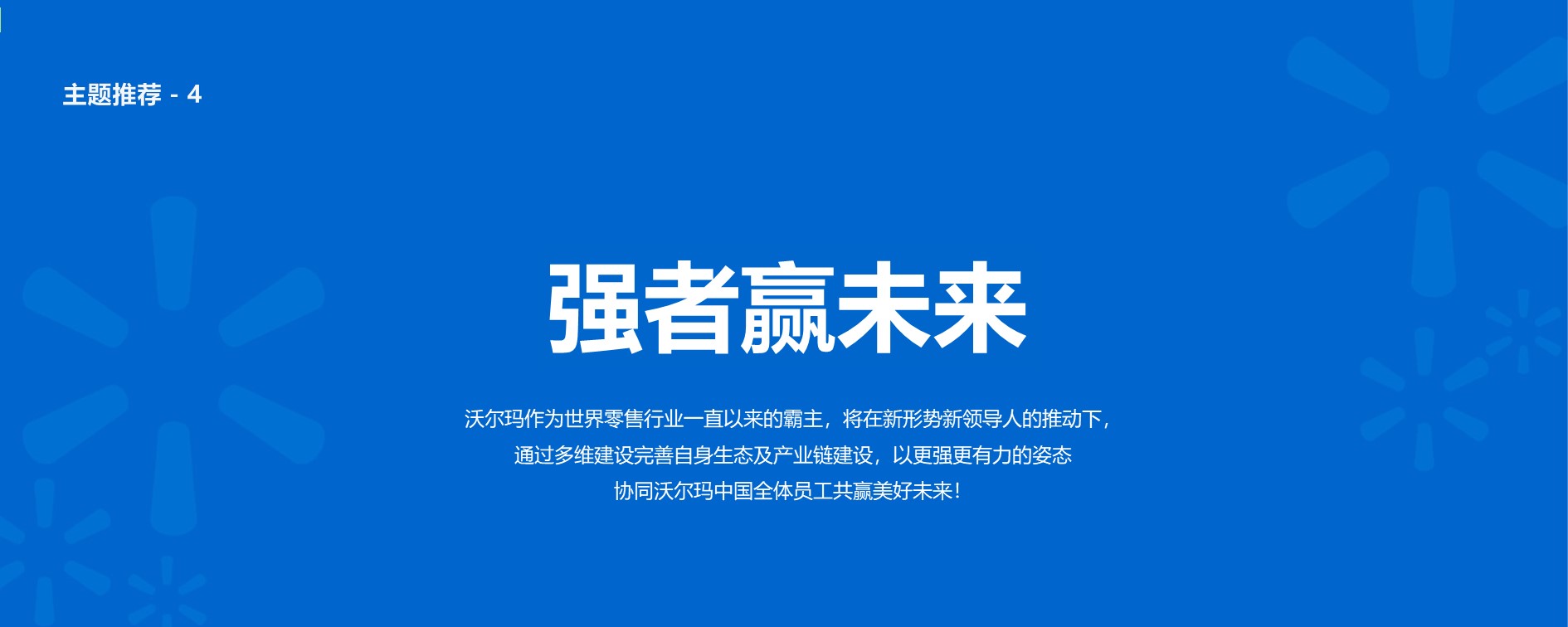 主题推荐 - 4

强者赢未来

沃尔玛作为世界零售行业一直以来的霸主，将在新形势新领导人的推动下，
通过多维建设完善自身生态及产业链建设，以更强更有力的姿态
协同沃尔玛中国全体员工共赢美好未来！